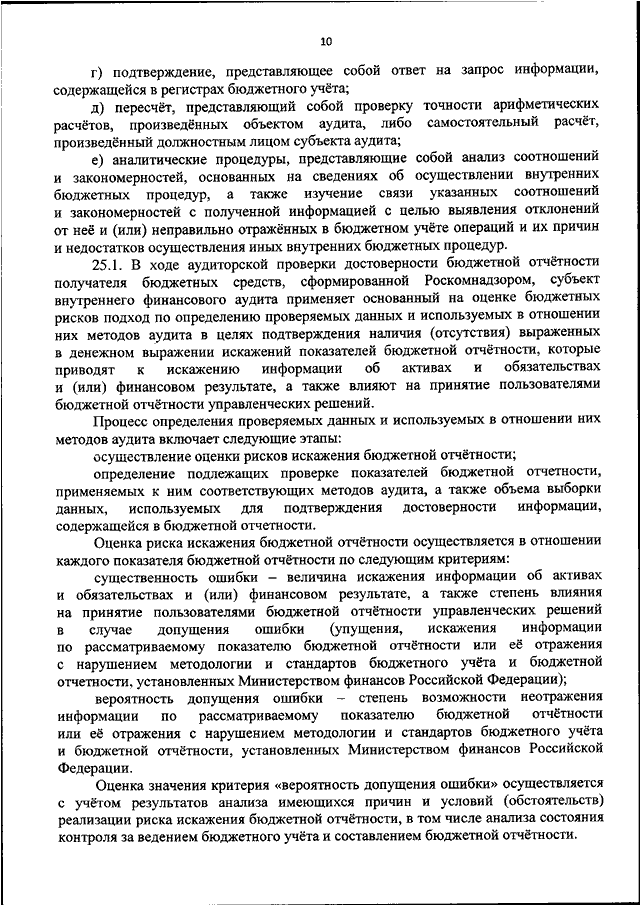 10

г) подтверждение, представляющее собой ответ на запрос информации, содержащейся в регистрах бюджетного учёта;

д) пересчёт, представляющий собой проверку точности арифметических расчётов, произведённых объектом аудита, либо самостоятельный расчёт, произведённый должностным лицом субъекта аудита;

е) аналитические процедуры, представляющие собой анализ соотношений и закономерностей, основанных на сведениях об осуществлении внутренних бюджетных процедур, а также изучение связи указанных соотношений и закономерностей с полученной информацией с целью выявления отклонений от неё и (или) неправильно отражённых в бюджетном учёте операций и их причин и недостатков осуществления иных внутренних бюджетных процедур.

25.1. В ходе аудиторской проверки достоверности бюджетной отчётности получателя бюджетных средств, сформированной Роскомнадзором, субъект внутреннего финансового аудита применяет основанный на оценке бюджетных рисков подход по определению проверяемых данных и используемых в отношении них методов аудита в целях подтверждения наличия (отсутствия) выраженных в денежном выражении искажений показателей бюджетной отчётности, которые приводят к искажению информации об активах и обязательствах и (или) финансовом результате, а также влияют на принятие пользователями бюджетной отчётности управленческих решений.

Процесс определения проверяемых данных и используемых в отношении них методов аудита включает следующие этапы:

осуществление оценки рисков искажения бюджетной отчётности;

определение подлежащих проверке показателей бюджетной отчетности, применяемых к ним соответствующих методов аудита, а также объема выборки данных, используемых для подтверждения достоверности информации, содержащейся в бюджетной отчетности.

Оценка риска искажения бюджетной отчётности осуществляется в отношении каждого показателя бюджетной отчётности по следующим критериям:

существенность ошибки – величина искажения информации об активах и обязательствах и (или) финансовом результате, а также степень влияния на принятие пользователями бюджетной отчётности управленческих решений в случае допущения ошибки (упущения, искажения информации по рассматриваемому показателю бюджетной отчётности или её отражения с нарушением методологии и стандартов бюджетного учёта и бюджетной отчетности, установленных Министерством финансов Российской Федерации);

вероятность допущения ошибки – степень возможности неотражения информации по рассматриваемому показателю бюджетной отчётности или её отражения с нарушением методологии и стандартов бюджетного учёта и бюджетной отчётности, установленных Министерством финансов Российской Федерации.

Оценка значения критерия «вероятность допущения ошибки» осуществляется с учётом результатов анализа имеющихся причин и условий (обстоятельств) реализации риска искажения бюджетной отчётности, в том числе анализа состояния контроля за ведением бюджетного учёта и составлением бюджетной отчётности.